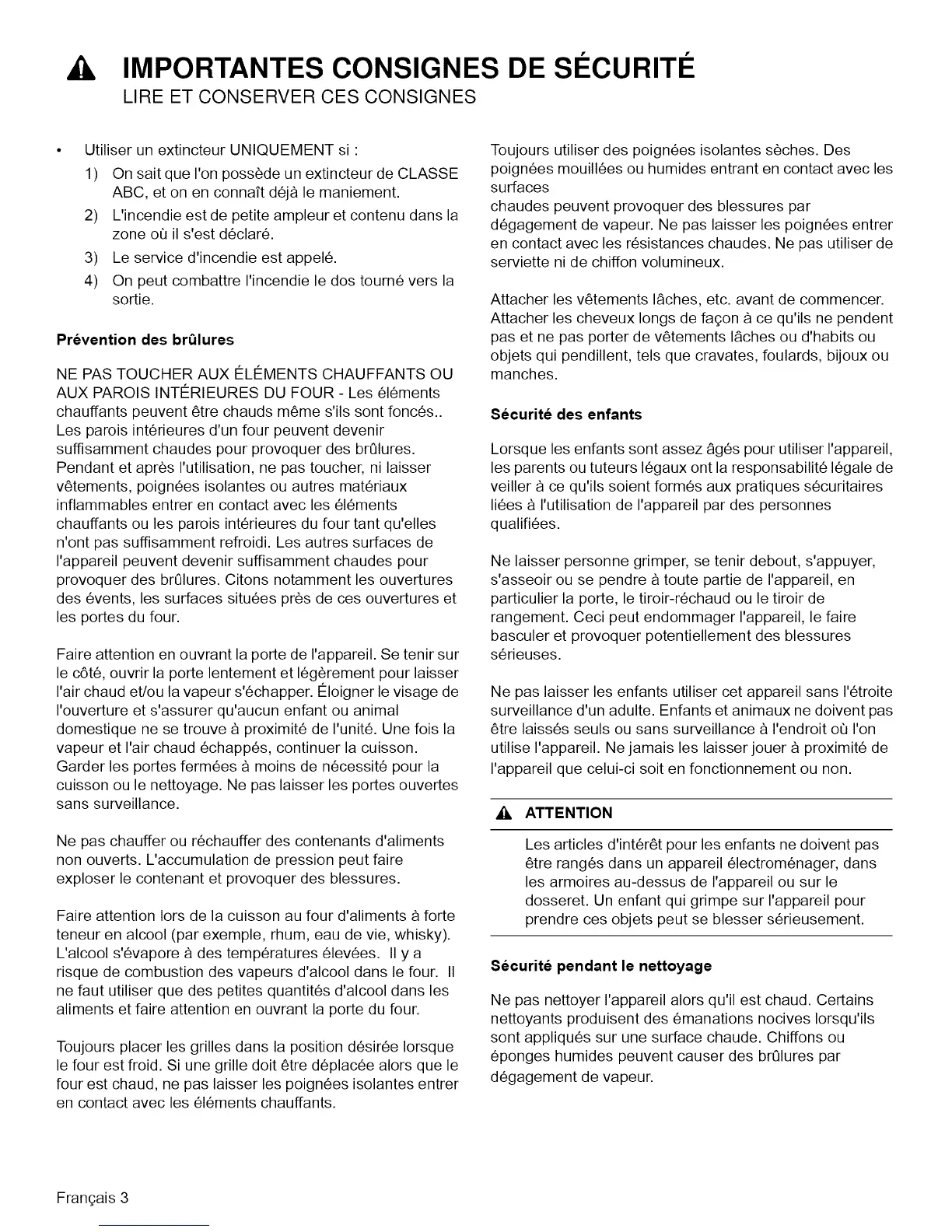 IMPORTANTES CONSIGNES DE SÉCURITÉ
LIRE ET CONSERVER CES CONSIGNES

• Utiliser un extincteur UNIQUEMENT si :
1) On sait que l'on possède un extincteur de CLASSE ABC, et on en connaît déjà le maniement.
2) L'incendie est de petite ampleur et contenu dans la zone où il s'est déclaré.
3) Le service d'incendie est appelé.
4) On peut combattre l'incendie le dos tourné vers la sortie.

Prévention des brûlures

NE PAS TOUCHER AUX ÉLÉMENTS CHAUFFANTS OU AUX PAROIS INTÉRIEURES DU FOUR - Les éléments chauffants peuvent être chauds même s'ils sont foncés.. Les parois intérieures d'un four peuvent devenir suffisamment chaudes pour provoquer des brûlures. Pendant et après l'utilisation, ne pas toucher, ni laisser vêtements, poignées isolantes ou autres matériaux inflammables entrer en contact avec les éléments chauffants ou les parois intérieures du four tant qu'elles n'ont pas suffisamment refroidi. Les autres surfaces de l'appareil peuvent devenir suffisamment chaudes pour provoquer des brûlures. Citons notamment les ouvertures des évents, les surfaces situées près de ces ouvertures et les portes du four.

Faire attention en ouvrant la porte de l'appareil. Se tenir sur le côté, ouvrir la porte lentement et légèrement pour laisser l'air chaud et/ou la vapeur s'échapper. Éloigner le visage de l'ouverture et s'assurer qu'aucun enfant ou animal domestique ne se trouve à proximité de l'unité. Une fois la vapeur et l'air chaud échappés, continuer la cuisson. Garder les portes fermées à moins de nécessité pour la cuisson ou le nettoyage. Ne pas laisser les portes ouvertes sans surveillance.

Ne pas chauffer ou réchauffer des contenants d'aliments non ouverts. L'accumulation de pression peut faire exploser le contenant et provoquer des blessures.

Faire attention lors de la cuisson au four d'aliments à forte teneur en alcool (par exemple, rhum, eau de vie, whisky). L'alcool s'évapore à des températures élevées. Il y a risque de combustion des vapeurs d'alcool dans le four. Il ne faut utiliser que des petites quantités d'alcool dans les aliments et faire attention en ouvrant la porte du four.

Toujours placer les grilles dans la position désirée lorsque le four est froid. Si une grille doit être déplacée alors que le four est chaud, ne pas laisser les poignées isolantes entrer en contact avec les éléments chauffants.

Toujours utiliser des poignées isolantes sèches. Des poignées mouillées ou humides entrant en contact avec les surfaces
chaudes peuvent provoquer des blessures par dégagement de vapeur. Ne pas laisser les poignées entrer en contact avec les résistances chaudes. Ne pas utiliser de serviette ni de chiffon volumineux.

Attacher les vêtements lâches, etc. avant de commencer. Attacher les cheveux longs de façon à ce qu'ils ne pendent pas et ne pas porter de vêtements lâches ou d'habits ou objets qui pendillent, tels que cravates, foulards, bijoux ou manches.

Sécurité des enfants

Lorsque les enfants sont assez âgés pour utiliser l'appareil, les parents ou tuteurs légaux ont la responsabilité légale de veiller à ce qu'ils soient formés aux pratiques sécuritaires liées à l'utilisation de l'appareil par des personnes qualifiées.

Ne laisser personne grimper, se tenir debout, s'appuyer, s'asseoir ou se pendre à toute partie de l'appareil, en particulier la porte, le tiroir-réchaud ou le tiroir de rangement. Ceci peut endommager l'appareil, le faire basculer et provoquer potentiellement des blessures sérieuses.

Ne pas laisser les enfants utiliser cet appareil sans l'étroite surveillance d'un adulte. Enfants et animaux ne doivent pas être laissés seuls ou sans surveillance à l'endroit où l'on utilise l'appareil. Ne jamais les laisser jouer à proximité de l'appareil que celui-ci soit en fonctionnement ou non.

ATTENTION

Les articles d'intérêt pour les enfants ne doivent pas être rangés dans un appareil électroménager, dans les armoires au-dessus de l'appareil ou sur le dosseret. Un enfant qui grimpe sur l'appareil pour prendre ces objets peut se blesser sérieusement.

Sécurité pendant le nettoyage

Ne pas nettoyer l'appareil alors qu'il est chaud. Certains nettoyants produisent des émanations nocives lorsqu'ils sont appliqués sur une surface chaude. Chiffons ou éponges humides peuvent causer des brûlures par dégagement de vapeur.

Français 3